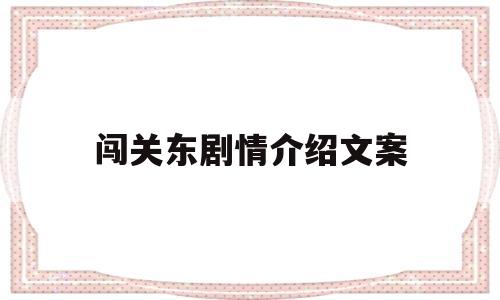 闯关东剧情介绍文案